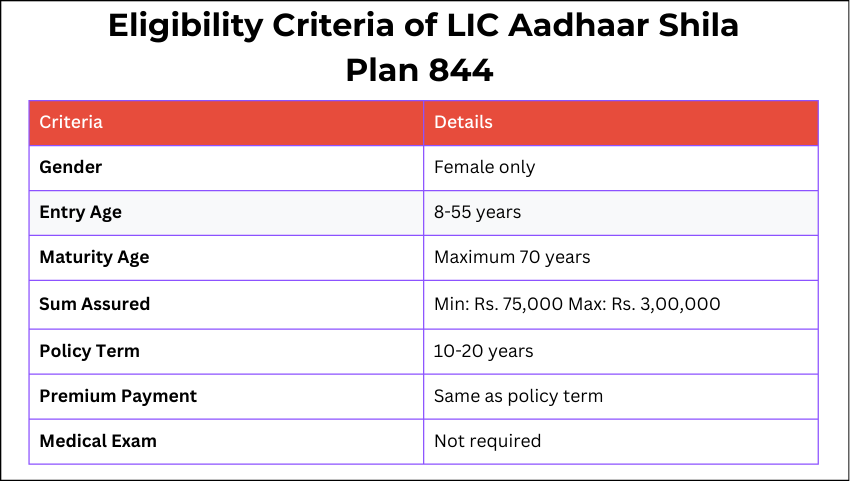 Eligibility Criteria of LIC Aadhaar Shila Plan 844

| Criteria | Details |
|---|---|
| Gender | Female only |
| Entry Age | 8-55 years |
| Maturity Age | Maximum 70 years |
| Sum Assured | Min: Rs. 75,000 Max: Rs. 3,00,000 |
| Policy Term | 10-20 years |
| Premium Payment | Same as policy term |
| Medical Exam | Not required |